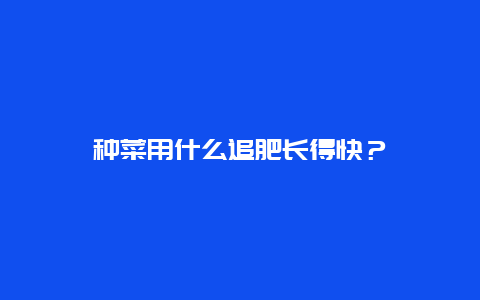 种菜用什么追肥长得快？